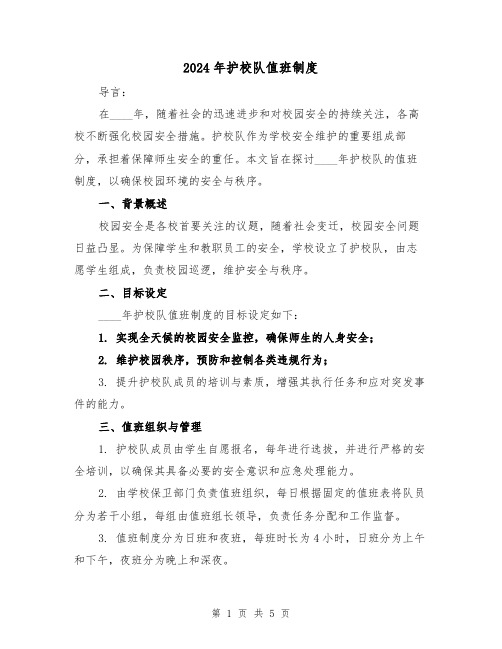 2024年护校队值班制度

导言：

在____年，随着社会的迅速进步和对校园安全的持续关注，各高校不断强化校园安全措施。护校队作为学校安全维护的重要组成部分，承担着保障师生安全的重任。本文旨在探讨____年护校队的值班制度，以确保校园环境的安全与秩序。

一、背景概述

校园安全是各校首要关注的议题，随着社会变迁，校园安全问题日益凸显。为保障学生和教职员工的安全，学校设立了护校队，由志愿学生组成，负责校园巡逻，维护安全与秩序。

二、目标设定

____年护校队值班制度的目标设定如下：

1. 实现全天候的校园安全监控，确保师生的人身安全；

2. 维护校园秩序，预防和控制各类违规行为；

3. 提升护校队成员的培训与素质，增强其执行任务和应对突发事件的能力。

三、值班组织与管理

1. 护校队成员由学生自愿报名，每年进行选拔，并进行严格的安全培训，以确保其具备必要的安全意识和应急处理能力。

2. 由学校保卫部门负责值班组织，每日根据固定的值班表将队员分为若干小组，每组由值班组长领导，负责任务分配和工作监督。

3. 值班制度分为日班和夜班，每班时长为4小时，日班分为上午和下午，夜班分为晚上和深夜。

第 1 页 共 5 页